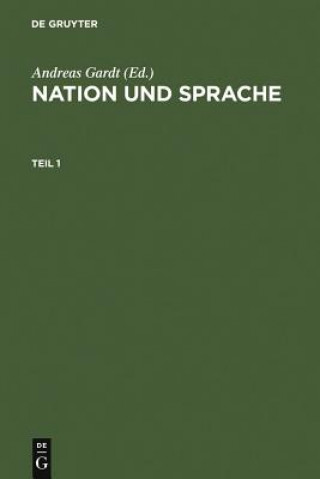 DE GRUYTER

Andreas Gardt (Ed.)
NATION UND SPRACHE

TEIL 1

DE
G